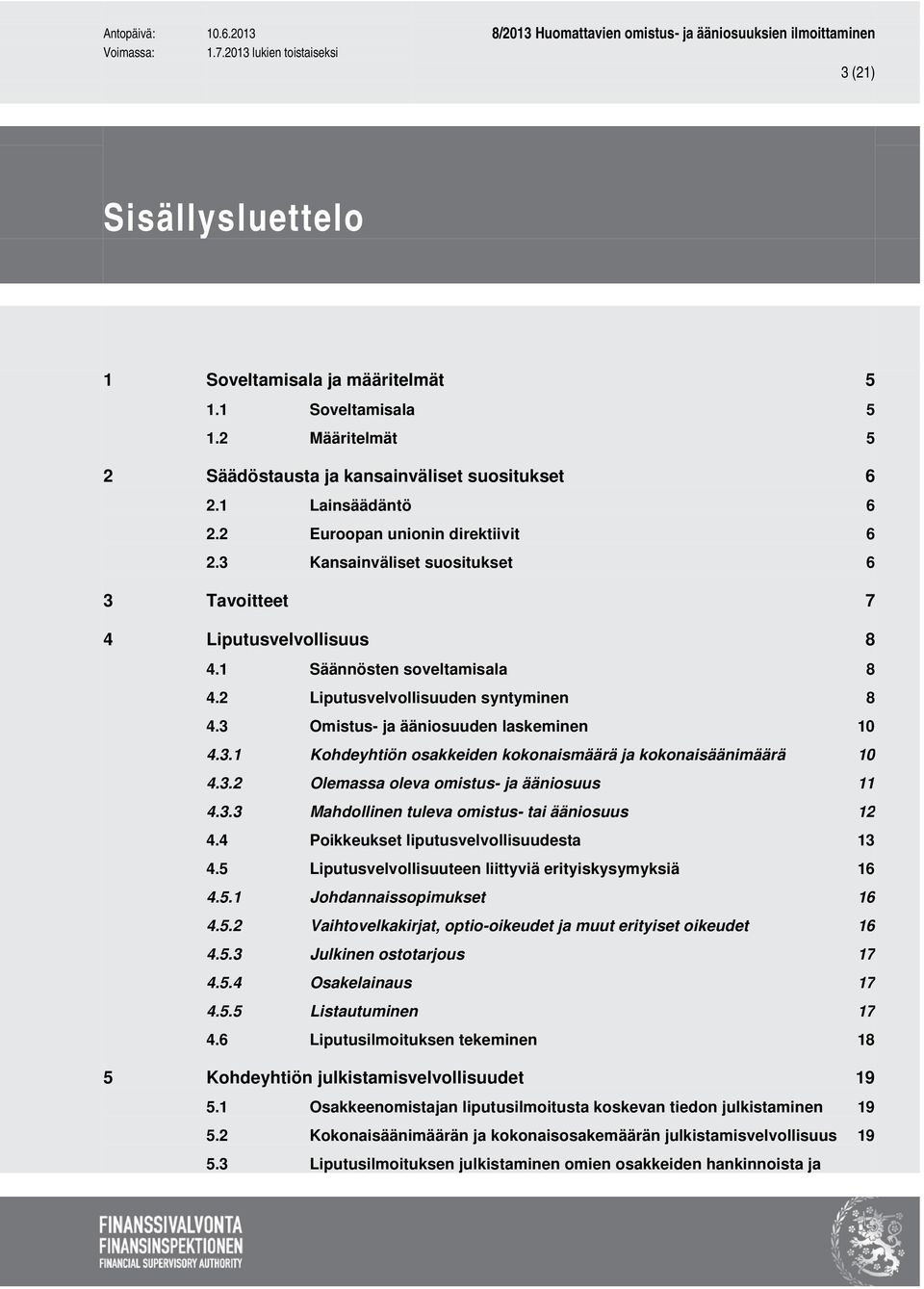 Antopäivä: 10.6.2013
Voimassa: 1.7.2013 lukien toistaiseksi

8/2013 Huomattavien omistus- ja ääniosuuksien ilmoittaminen

3 (21)

Sisällysluettelo

1 Soveltamisala ja määritelmät 5
1.1 Soveltamisala 5
1.2 Määritelmät 5
2 Säädöstausta ja kansainväliset suositukset 6
2.1 Lainsäädäntö 6
2.2 Euroopan unionin direktiivit 6
2.3 Kansainväliset suositukset 6
3 Tavoitteet 7
4 Liputusvelvollisuus 8
4.1 Säännösten soveltamisala 8
4.2 Liputusvelvollisuuden syntyminen 8
4.3 Omistus- ja ääniosuuden laskeminen 10
4.3.1 Kohdeyhtiön osakkeiden kokonaismäärä ja kokonaisäänimäärä 10
4.3.2 Olemassa oleva omistus- ja ääniosuus 11
4.3.3 Mahdollinen tuleva omistus- tai ääniosuus 12
4.4 Poikkeukset liputusvelvollisuudesta 13
4.5 Liputusvelvollisuuteen liittyviä erityiskysymyksiä 16
4.5.1 Johdannaissopimukset 16
4.5.2 Vaihtovelkakirjat, optio-oikeudet ja muut erityiset oikeudet 16
4.5.3 Julkinen ostotarjous 17
4.5.4 Osakelainaus 17
4.5.5 Listautuminen 17
4.6 Liputusilmoituksen tekeminen 18
5 Kohdeyhtiön julkistamisvelvollisuudet 19
5.1 Osakkeenomistajan liputusilmoitusta koskevan tiedon julkistaminen 19
5.2 Kokonaisäänimäärän ja kokonaisosakemäärän julkistamisvelvollisuus 19
5.3 Liputusilmoituksen julkistaminen omien osakkeiden hankinnoista ja

FINANSSIVALVONTA
FINANSINSPEKTIONEN
FINANCIAL SUPERVISORY AUTHORITY